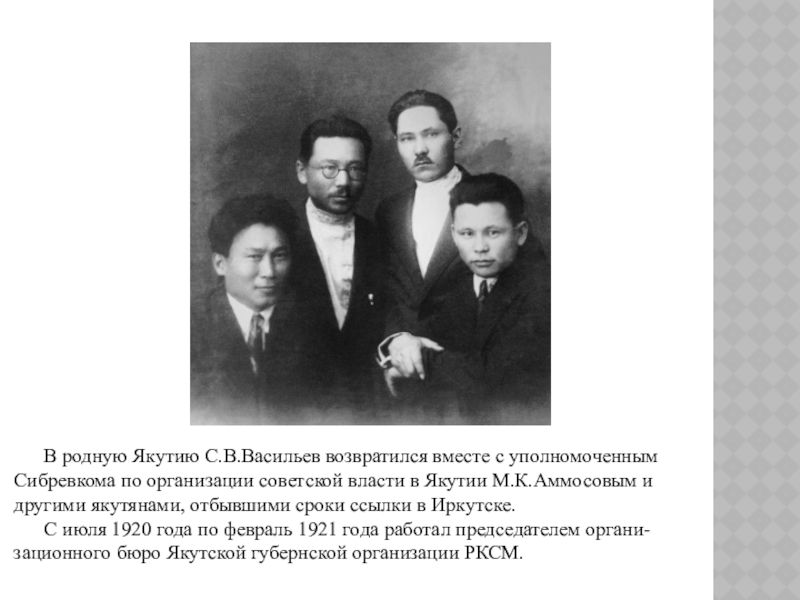 В родную Якутию С.В.Васильев возвратился вместе с уполномоченным Сибревкома по организации советской власти в Якутии М.К.Аммосовым и другими якутянами, отбывшими сроки ссылки в Иркутске.

С июля 1920 года по февраль 1921 года работал председателем организационного бюро Якутской губернской организации РКСМ.